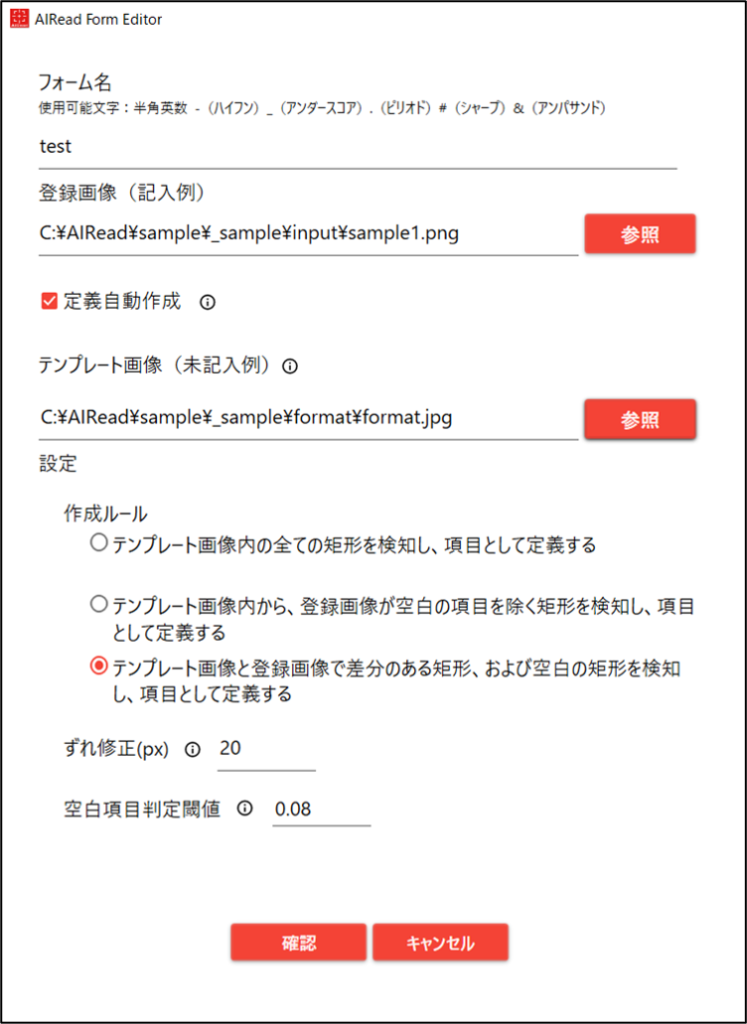 AIRead Form Editor

フォーム名
使用可能文字：半角英数 -（ハイフン）_（アンダースコア）.（ピリオド）#（シャープ）&（アンパサンド）

test

登録画像（記入例）

C:¥AIRead¥sample¥_sample¥input¥sample1.png

参照

定義自動作成

テンプレート画像（未記入例）

C:¥AIRead¥sample¥_sample¥format¥format.jpg

参照

設定

作成ルール

テンプレート画像内の全ての矩形を検知し、項目として定義する

テンプレート画像内から、登録画像が空白の項目を除く矩形を検知し、項目として定義する

テンプレート画像と登録画像で差分のある矩形、および空白の矩形を検知し、項目として定義する

ずれ修正(px) 20

空白項目判定閾値 0.08

確認 キャンセル